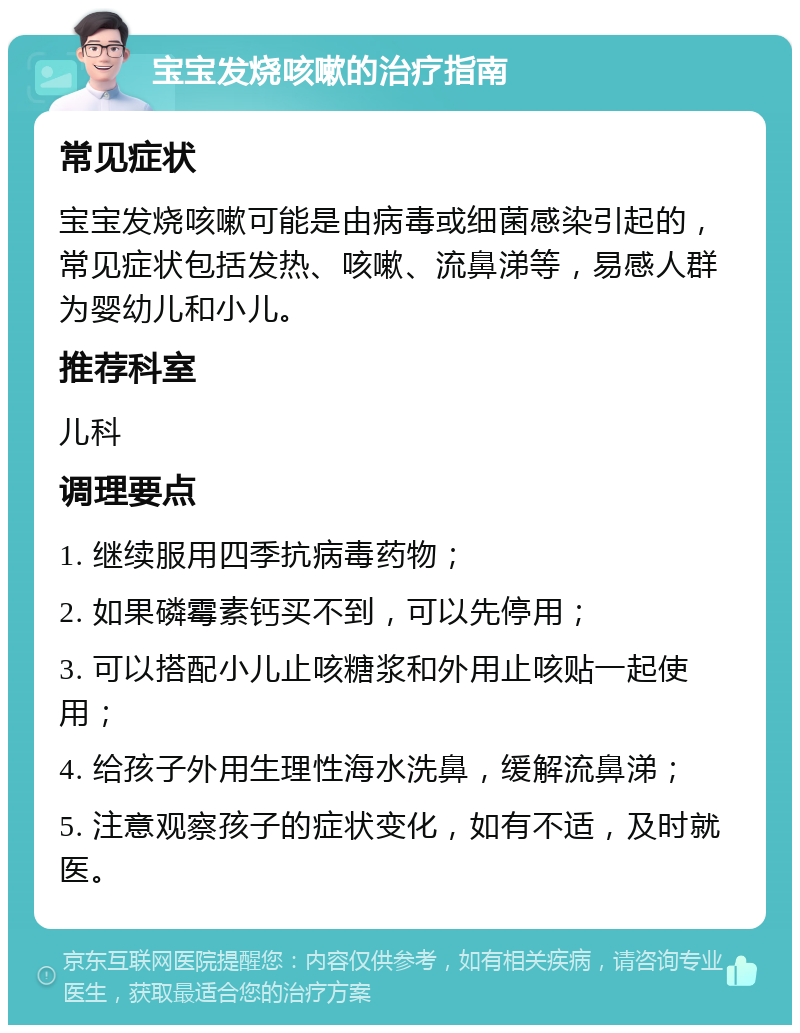 宝宝发烧咳嗽的治疗指南

常见症状

宝宝发烧咳嗽可能是由病毒或细菌感染引起的，常见症状包括发热、咳嗽、流鼻涕等，易感人群为婴幼儿和小儿。

推荐科室

儿科

调理要点

1. 继续服用四季抗病毒药物；

2. 如果磷霉素钙买不到，可以先停用；

3. 可以搭配小儿止咳糖浆和外用止咳贴一起使用；

4. 给孩子外用生理性海水洗鼻，缓解流鼻涕；

5. 注意观察孩子的症状变化，如有不适，及时就医。

京东互联网医院提醒您：内容仅供参考，如有相关疾病，请咨询专业医生，获取最适合您的治疗方案